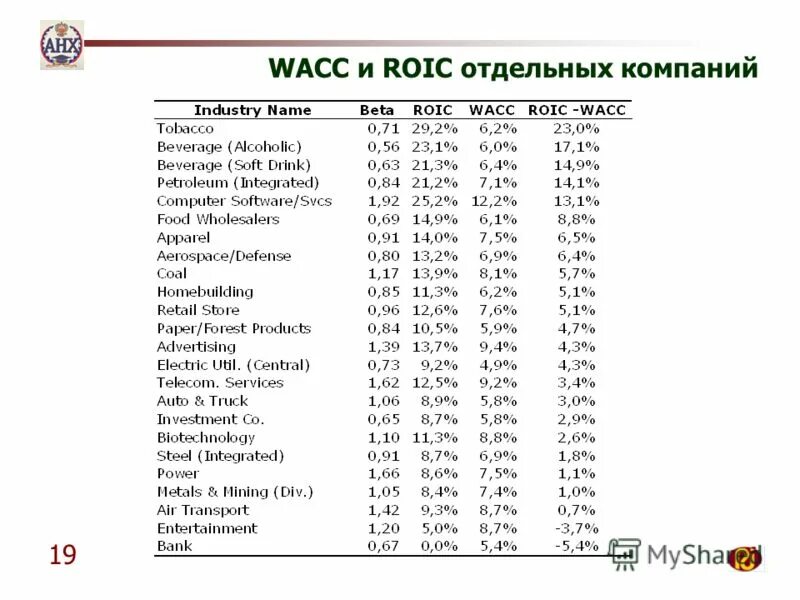 АНХ

WACC и ROIC отдельных компаний

| Industry Name | Beta | ROIC | WACC | ROIC -WACC |
|---|---|---|---|---|
| Tobacco | 0,71 | 29,2% | 6,2% | 23,0% |
| Beverage (Alcoholic) | 0,56 | 23,1% | 6,0% | 17,1% |
| Beverage (Soft Drink) | 0,63 | 21,3% | 6,4% | 14,9% |
| Petroleum (Integrated) | 0,84 | 21,2% | 7,1% | 14,1% |
| Computer Software/Svcs | 1,92 | 25,2% | 12,2% | 13,1% |
| Food Wholesalers | 0,69 | 14,9% | 6,1% | 8,8% |
| Apparel | 0,91 | 14,0% | 7,5% | 6,5% |
| Aerospace/Defense | 0,80 | 13,2% | 6,9% | 6,4% |
| Coal | 1,17 | 13,9% | 8,1% | 5,7% |
| Homebuilding | 0,85 | 11,3% | 6,2% | 5,1% |
| Retail Store | 0,96 | 12,6% | 7,6% | 5,1% |
| Paper/Forest Products | 0,84 | 10,5% | 5,9% | 4,7% |
| Advertising | 1,39 | 13,7% | 9,4% | 4,3% |
| Electric Util. (Central) | 0,73 | 9,2% | 4,9% | 4,3% |
| Telecom. Services | 1,62 | 12,5% | 9,2% | 3,4% |
| Auto & Truck | 1,06 | 8,9% | 5,8% | 3,0% |
| Investment Co. | 0,65 | 8,7% | 5,8% | 2,9% |
| Biotechnology | 1,10 | 11,3% | 8,8% | 2,6% |
| Steel (Integrated) | 0,91 | 8,7% | 6,9% | 1,8% |
| Power | 1,66 | 8,6% | 7,5% | 1,1% |
| Metals & Mining (Div.) | 1,05 | 8,4% | 7,4% | 1,0% |
| Air Transport | 1,42 | 9,3% | 8,7% | 0,7% |
| Entertainment | 1,20 | 5,0% | 8,7% | -3,7% |
| Bank | 0,67 | 0,0% | 5,4% | -5,4% |

19

MyShared